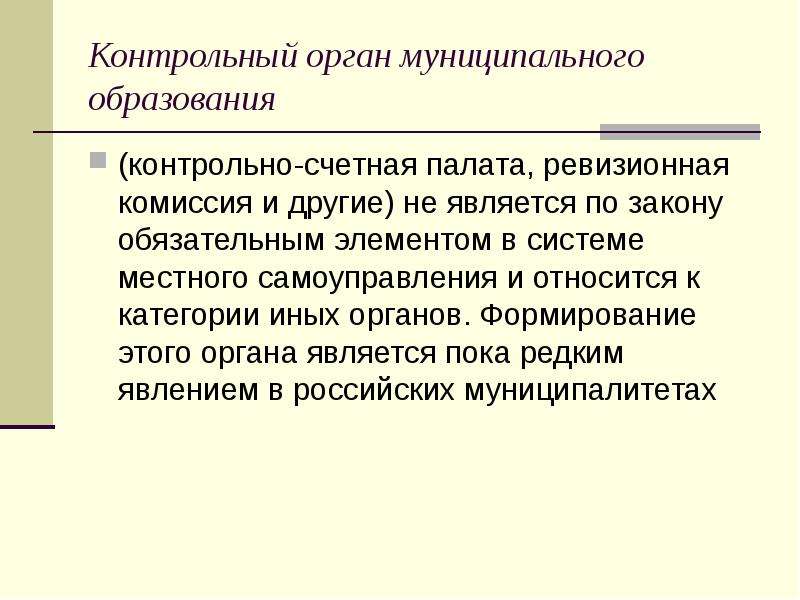 Контрольный орган муниципального образования

(контрольно-счетная палата, ревизионная комиссия и другие) не является по закону обязательным элементом в системе местного самоуправления и относится к категории иных органов. Формирование этого органа является пока редким явлением в российских муниципалитетах